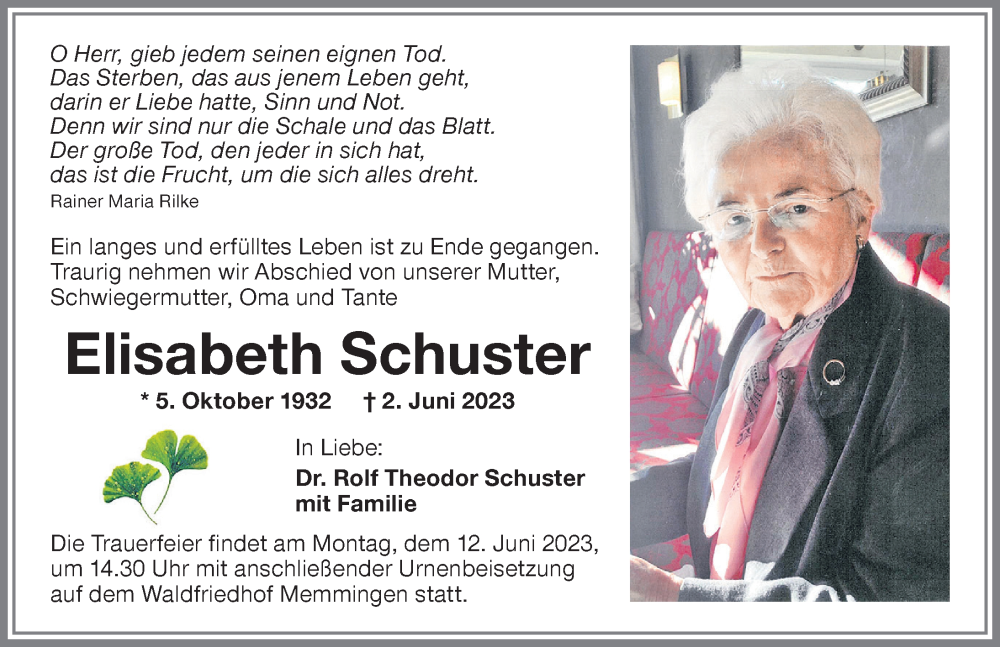 O Herr, gieb jedem seinen eignen Tod.
Das Sterben, das aus jenem Leben geht,
darin er Liebe hatte, Sinn und Not.
Denn wir sind nur die Schale und das Blatt.
Der große Tod, den jeder in sich hat,
das ist die Frucht, um die sich alles dreht.
Rainer Maria Rilke

Ein langes und erfülltes Leben ist zu Ende gegangen. Traurig nehmen wir Abschied von unserer Mutter, Schwiegermutter, Oma und Tante

Elisabeth Schuster

* 5. Oktober 1932 † 2. Juni 2023

In Liebe:
Dr. Rolf Theodor Schuster
mit Familie

Die Trauerfeier findet am Montag, dem 12. Juni 2023, um 14.30 Uhr mit anschließender Urnenbeisetzung auf dem Waldfriedhof Memmingen statt.